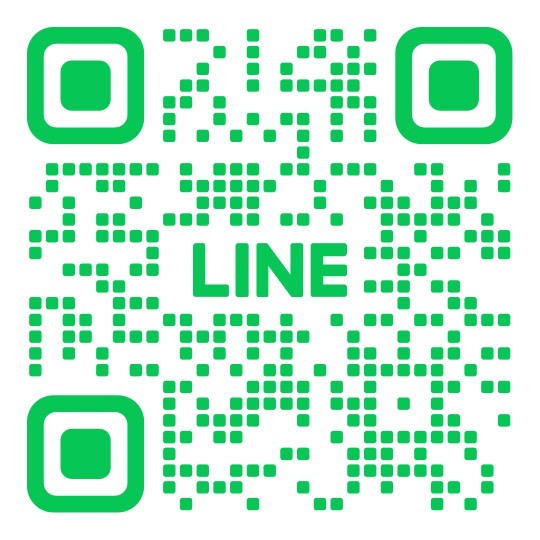 LINE